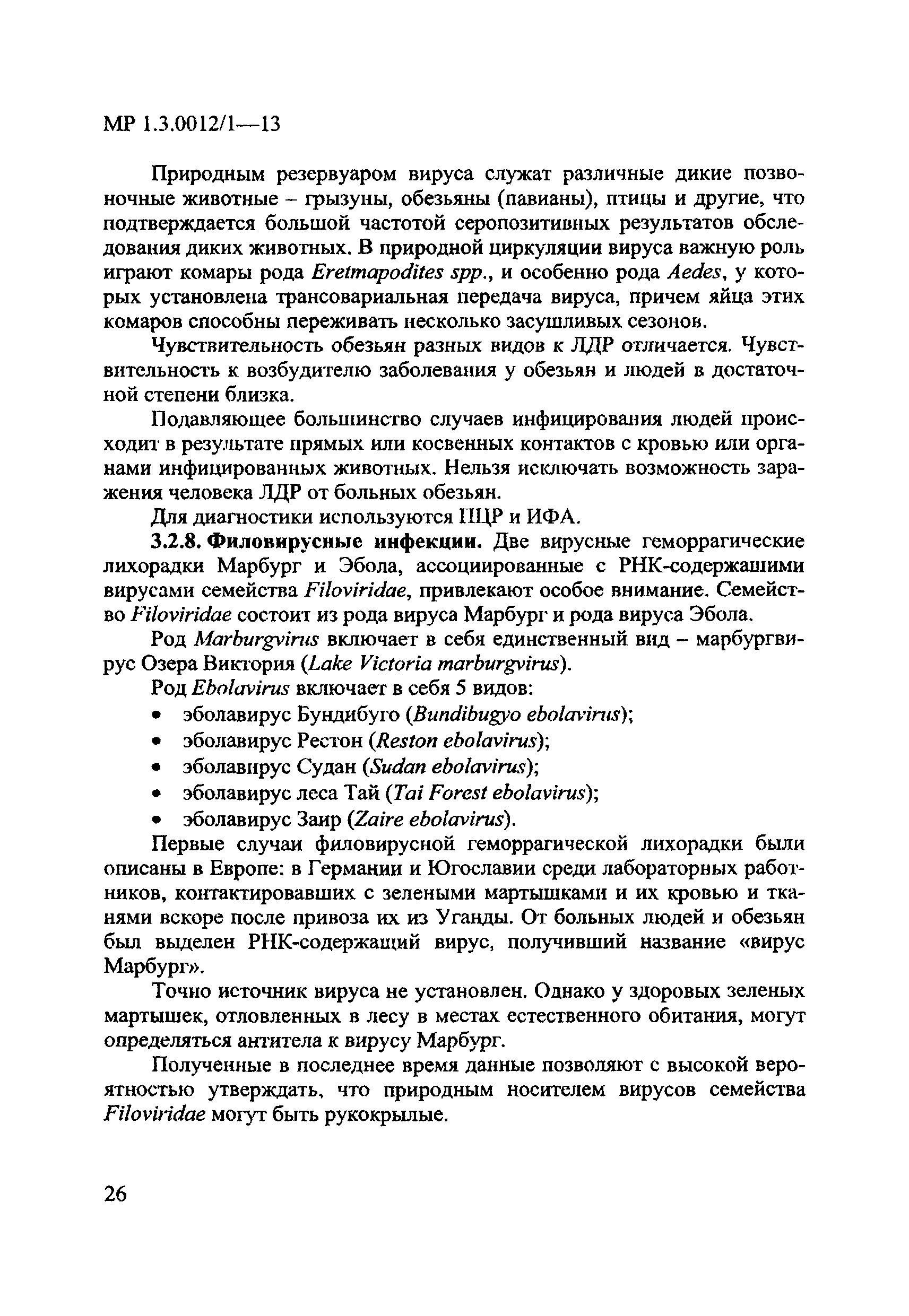 МР 1.3.0012/1—13

Природным резервуаром вируса служат различные дикие позвоночные животные – грызуны, обезьяны (павианы), птицы и другие, что подтверждается большой частотой серопозитивных результатов обследования диких животных. В природной циркуляции вируса важную роль играют комары рода Eretmapodites spp., и особенно рода Aedes, у которых установлена трансовариальная передача вируса, причем яйца этих комаров способны переживать несколько засушливых сезонов.

Чувствительность обезьян разных видов к ЛДР отличается. Чувствительность к возбудителю заболевания у обезьян и людей в достаточной степени близка.

Подавляющее большинство случаев инфицирования людей происходит в результате прямых или косвенных контактов с кровью или органами инфицированных животных. Нельзя исключать возможность заражения человека ЛДР от больных обезьян.

Для диагностики используются ПЦР и ИФА.

3.2.8. Филовирусные инфекции. Две вирусные геморрагические лихорадки Марбург и Эбола, ассоциированные с РНК-содержащими вирусами семейства Filoviridae, привлекают особое внимание. Семейство Filoviridae состоит из рода вируса Марбург и рода вируса Эбола.

Род Marburgvirus включает в себя единственный вид – марбургвирус Озера Виктория (Lake Victoria marburgvirus).

Род Ebolavirus включает в себя 5 видов:
• эболавирус Бундибуго (Bundibugyo ebolavirus);
• эболавирус Рестон (Reston ebolavirus);
• эболавирус Судан (Sudan ebolavirus);
• эболавирус леса Тай (Tai Forest ebolavirus);
• эболавирус Заир (Zaire ebolavirus).

Первые случаи филовирусной геморрагической лихорадки были описаны в Европе: в Германии и Югославии среди лабораторных работников, контактировавших с зелеными мартышками и их кровью и тканями вскоре после привоза их из Уганды. От больных людей и обезьян был выделен РНК-содержащий вирус, получивший название «вирус Марбург».

Точно источник вируса не установлен. Однако у здоровых зеленых мартышек, отловленных в лесу в местах естественного обитания, могут определяться антитела к вирусу Марбург.

Полученные в последнее время данные позволяют с высокой вероятностью утверждать, что природным носителем вирусов семейства Filoviridae могут быть рукокрылые.

26